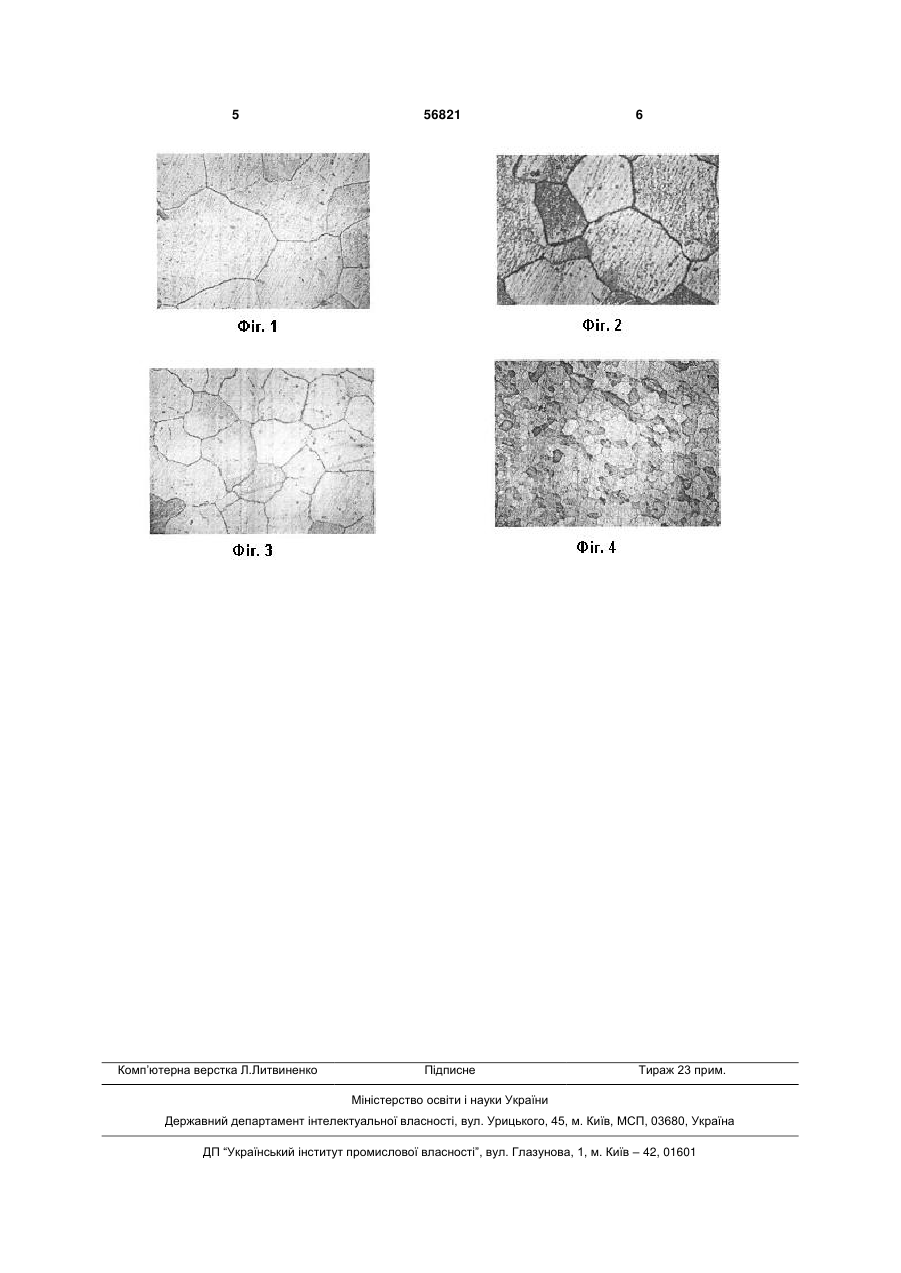 5 56821 6

Фіг. 1

Фіг. 2

Фіг. 3

Фіг. 4

Комп'ютерна верстка Л.Литвиненко Підписне Тираж 23 прим.

Міністерство освіти і науки України

Державний департамент інтелектуальної власності, вул. Урицького, 45, м. Київ, МСП, 03680, Україна

ДП "Український інститут промислової власності", вул. Глазунова, 1, м. Київ – 42, 01601